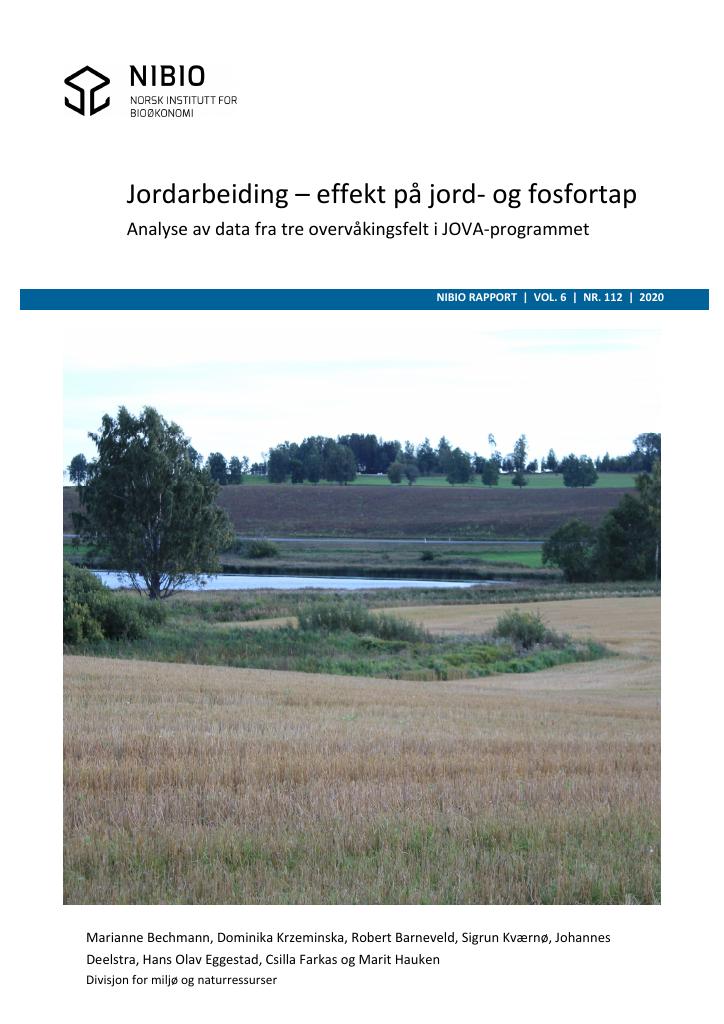 NIBIO
NORSK INSTITUTT FOR BIOØKONOMI

Jordarbeiding – effekt på jord- og fosfortap
Analyse av data fra tre overvåkingsfelt i JOVA-programmet

NIBIO RAPPORT | VOL. 6 | NR. 112 | 2020

Marianne Bechmann, Dominika Krzeminska, Robert Barneveld, Sigrun Kværnø, Johannes Deelstra, Hans Olav Eggestad, Csilla Farkas og Marit Hauken
Divisjon for miljø og naturressurser